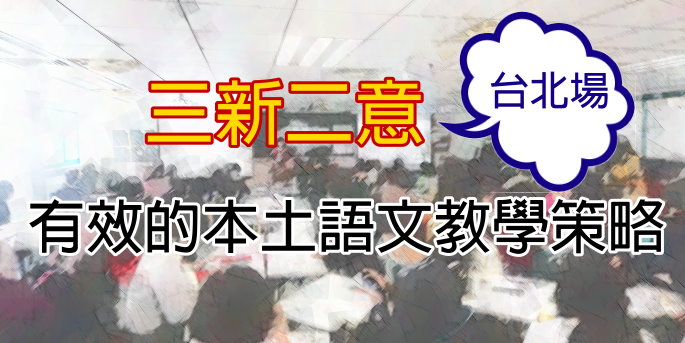 三新二意

台北場

有效的本土語文教學策略